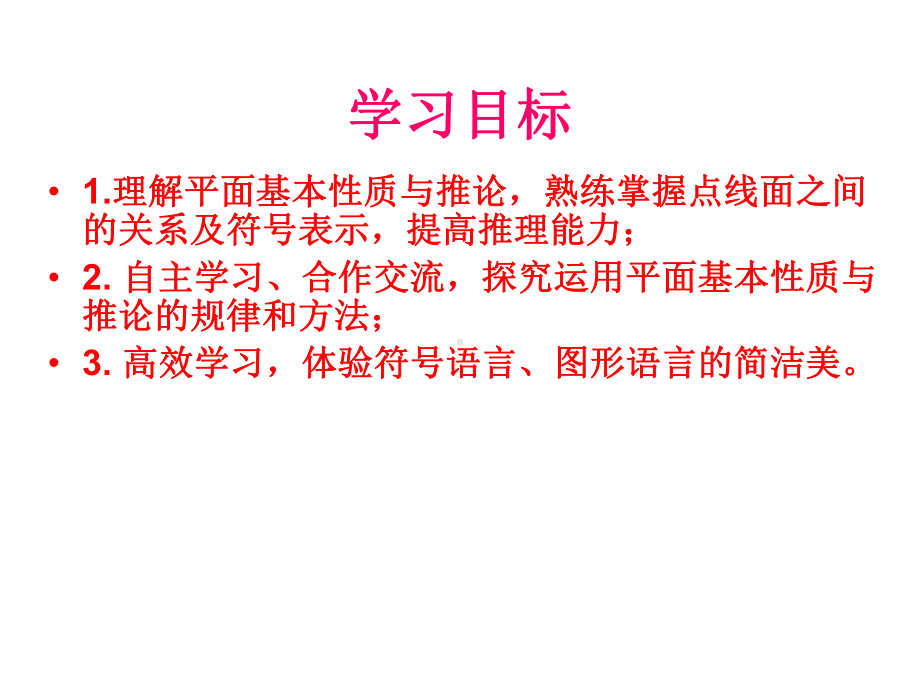 学习目标

• 1.理解平面基本性质与推论，熟练掌握点线面之间的关系及符号表示，提高推理能力；

• 2. 自主学习、合作交流，探究运用平面基本性质与推论的规律和方法；

• 3. 高效学习，体验符号语言、图形语言的简洁美。